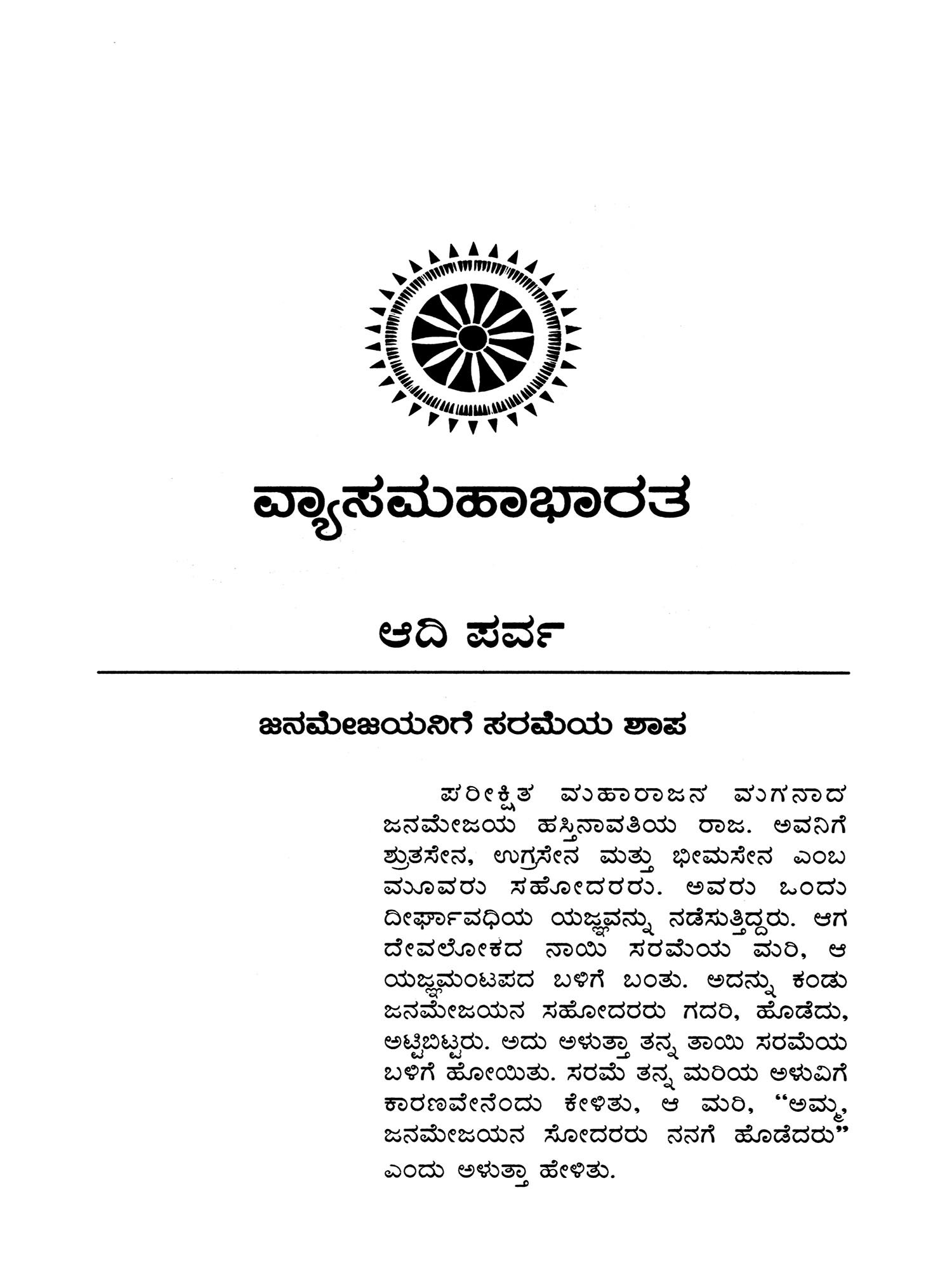 ವ್ಯಾಸಮಹಾಭಾರತ

ಆದಿ ಪರ್ವ

ಜನಮೇಜಯನಿಗೆ ಸರಮೆಯ ಶಾಪ

ಪರೀಕ್ಷಿತ ಮಹಾರಾಜನ ಮಗನಾದ ಜನಮೇಜಯ ಹಸ್ತಿನಾವತಿಯ ರಾಜ. ಅವನಿಗೆ ಶ್ರುತಸೇನ, ಉಗ್ರಸೇನ ಮತ್ತು ಭೀಮಸೇನ ಎಂಬ ಮೂವರು ಸಹೋದರರು. ಅವರು ಒಂದು ದೀರ್ಘಾವಧಿಯ ಯಜ್ಞವನ್ನು ನಡೆಸುತ್ತಿದ್ದರು. ಆಗ ದೇವಲೋಕದ ನಾಯಿ ಸರಮೆಯ ಮರಿ, ಆ ಯಜ್ಞಮಂಟಪದ ಬಳಿಗೆ ಬಂತು. ಅದನ್ನು ಕಂಡು ಜನಮೇಜಯನ ಸಹೋದರರು ಗದರಿ, ಹೊಡೆದು, ಅಟ್ಟಿಬಿಟ್ಟರು. ಅದು ಅಳುತ್ತಾ ತನ್ನ ತಾಯಿ ಸರಮೆಯ ಬಳಿಗೆ ಹೋಯಿತು. ಸರಮೆ ತನ್ನ ಮರಿಯ ಅಳುವಿಗೆ ಕಾರಣವೇನೆಂದು ಕೇಳಿತು, ಆ ಮರಿ, “ಅಮ್ಮ, ಜನಮೇಜಯನ ಸೋದರರು ನನಗೆ ಹೊಡೆದರು” ಎಂದು ಅಳುತ್ತಾ ಹೇಳಿತು.